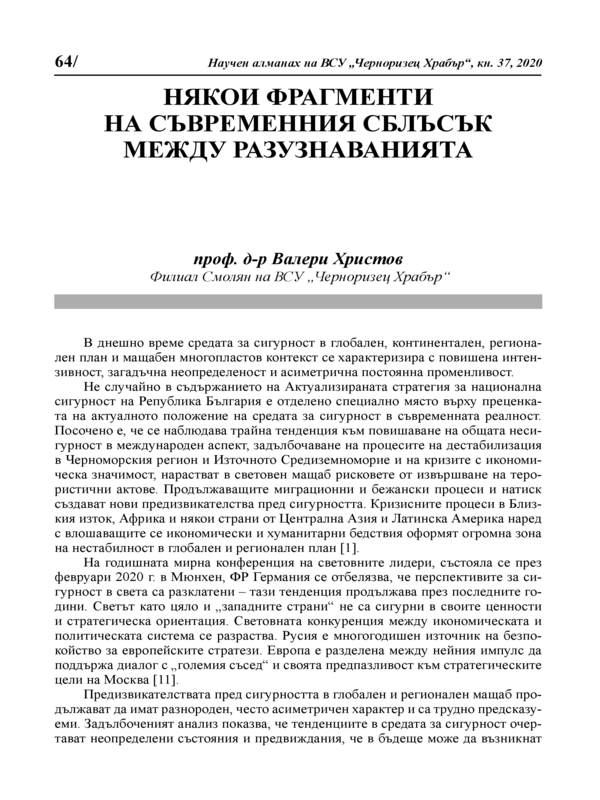 64/ Научен алманах на ВСУ „Черноризец Храбър“, кн. 37, 2020

НЯКОИ ФРАГМЕНТИ НА СЪВРЕМЕННИЯ СБЛЪСЪК МЕЖДУ РАЗУЗНАВАНИЯТА

проф. д-р Валери Христов
Филиал Смолян на ВСУ „Черноризец Храбър“

В днешно време средата за сигурност в глобален, континентален, регионален план и мащабен многопластов контекст се характеризира с повишена интензивност, загадъчна неопределеност и асиметрична постоянна променливост.

Не случайно в съдържанието на Актуализираната стратегия за национална сигурност на Република България е отделено специално място върху преценката на актуалното положение на средата за сигурност в съвременната реалност. Посочено е, че се наблюдава трайна тенденция към повишаване на общата несигурност в международен аспект, задълбочаване на процесите на дестабилизация в Черноморския регион и Източното Средиземноморие и на кризите с икономическа значимост, нарастват в световен мащаб рисковете от извършване на терористични актове. Продължаващите миграционни и бежански процеси и натиск създават нови предизвикателства пред сигурността. Кризисните процеси в Близкия изток, Африка и някои страни от Централна Азия и Латинска Америка наред с влошаващите се икономически и хуманитарни бедствия оформят огромна зона на нестабилност в глобален и регионален план [1].

На годишната мирна конференция на световните лидери, състояла се през февруари 2020 г. в Мюнхен, ФР Германия се отбелязва, че перспективите за сигурност в света са разклатени – тази тенденция продължава през последните години. Светът като цяло и „западните страни“ не са сигурни в своите ценности и стратегическа ориентация. Световната конкуренция между икономическата и политическата система се разраства. Русия е многогодишен източник на безпокойство за европейските стратези. Европа е разделена между нейния импулс да поддържа диалог с „големия съсед“ и своята предпазливост към стратегическите цели на Москва [11].

Предизвикателствата пред сигурността в глобален и регионален мащаб продължават да имат разнороден, често асиметричен характер и са трудно предсказуеми. Задълбоченият анализ показва, че тенденциите в средата за сигурност очертават неопределени състояния и предвиждания, че в бъдеще може да възникнат